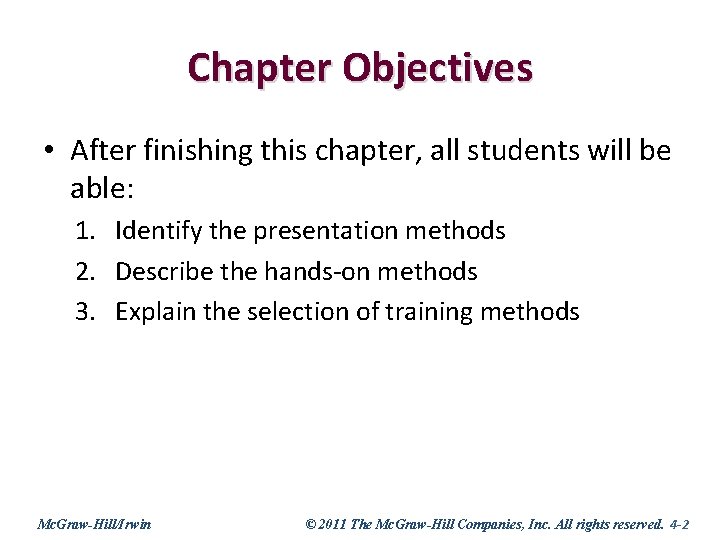 Chapter Objectives

• After finishing this chapter, all students will be able:

1. Identify the presentation methods
2. Describe the hands-on methods
3. Explain the selection of training methods

McGraw-Hill/Irwin

© 2011 The McGraw-Hill Companies, Inc. All rights reserved. 4-2